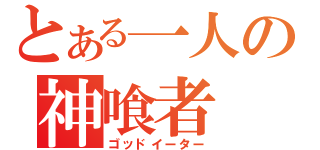 とある一人の
神喰者
ゴッドイーター